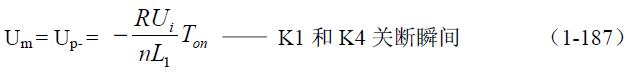 $U_m = U_{p-} = -\frac{RU_i}{nL_1}T_{on}$ —— K1 和 K4 关断瞬间 （1-187）